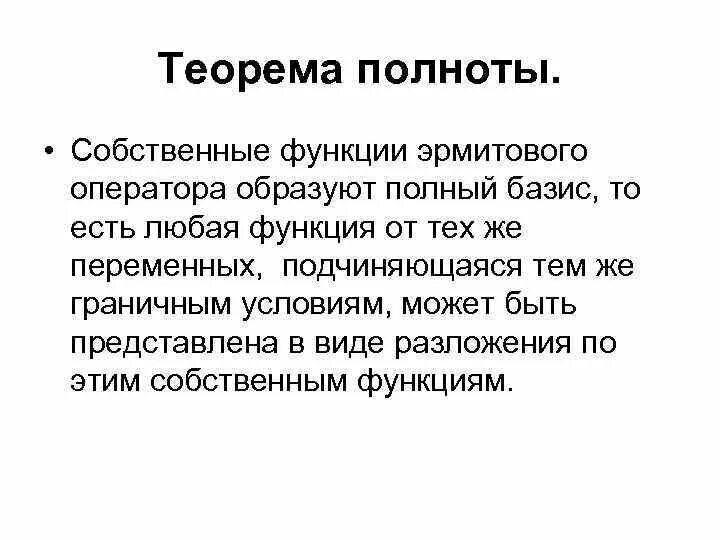 Теорема полноты.

• Собственные функции эрмитового оператора образуют полный базис, то есть любая функция от тех же переменных, подчиняющаяся тем же граничным условиям, может быть представлена в виде разложения по этим собственным функциям.